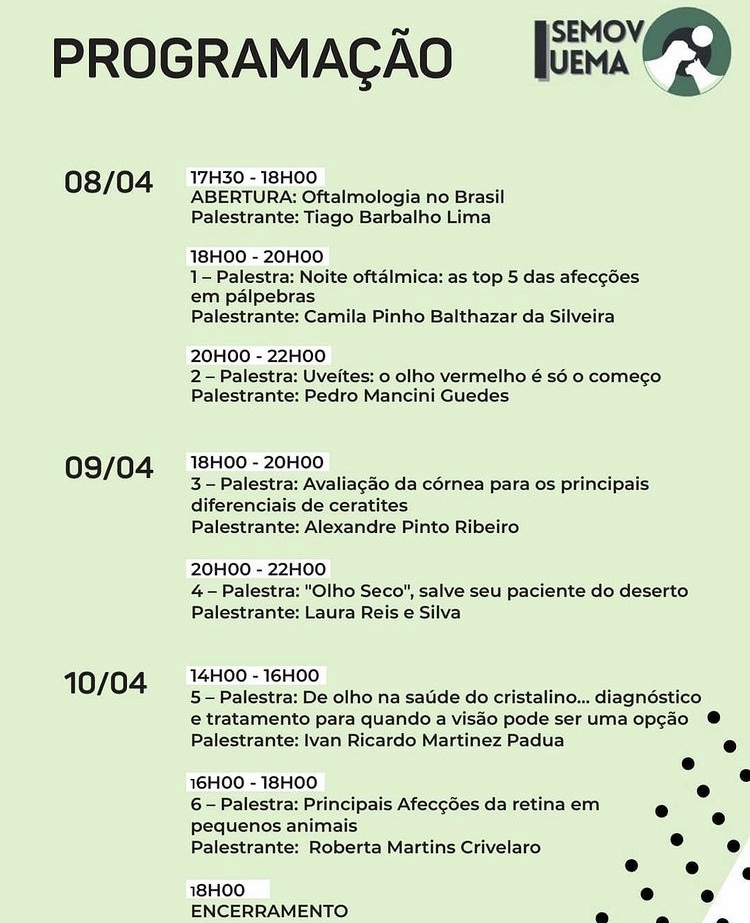 PROGRAMAÇÃO

SEMOV UEMA

08/04

17H30 - 18H00
ABERTURA: Oftalmologia no Brasil
Palestrante: Tiago Barbalho Lima

18H00 - 20H00
1 – Palestra: Noite oftálmica: as top 5 das afecções em pálpebras
Palestrante: Camila Pinho Balthazar da Silveira

20H00 - 22H00
2 – Palestra: Uveítes: o olho vermelho é só o começo
Palestrante: Pedro Mancini Guedes

09/04

18H00 - 20H00
3 – Palestra: Avaliação da córnea para os principais diferenciais de ceratites
Palestrante: Alexandre Pinto Ribeiro

20H00 - 22H00
4 – Palestra: "Olho Seco", salve seu paciente do deserto
Palestrante: Laura Reis e Silva

10/04

14H00 - 16H00
5 – Palestra: De olho na saúde do cristalino... diagnóstico e tratamento para quando a visão pode ser uma opção
Palestrante: Ivan Ricardo Martinez Padua

16H00 - 18H00
6 – Palestra: Principais Afecções da retina em pequenos animais
Palestrante: Roberta Martins Crivelaro

18H00
ENCERRAMENTO